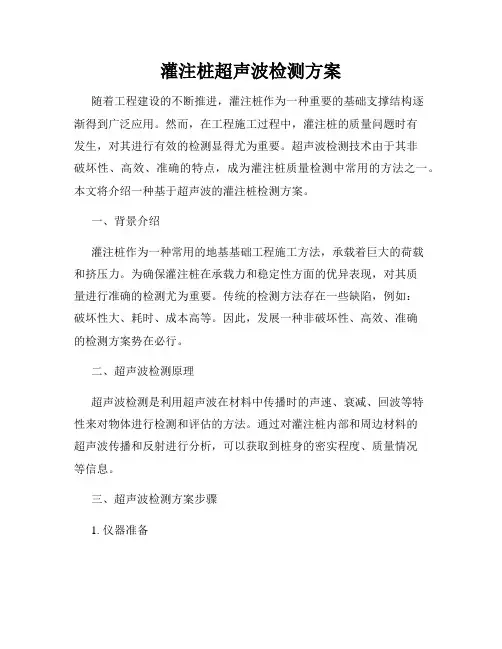 灌注桩超声波检测方案

随着工程建设的不断推进，灌注桩作为一种重要的基础支撑结构逐渐得到广泛应用。然而，在工程施工过程中，灌注桩的质量问题时有发生，对其进行有效的检测显得尤为重要。超声波检测技术由于其非破坏性、高效、准确的特点，成为灌注桩质量检测中常用的方法之一。本文将介绍一种基于超声波的灌注桩检测方案。

一、背景介绍

灌注桩作为一种常用的地基基础工程施工方法，承载着巨大的荷载和挤压力。为确保灌注桩在承载力和稳定性方面的优异表现，对其质量进行准确的检测尤为重要。传统的检测方法存在一些缺陷，例如：破坏性大、耗时、成本高等。因此，发展一种非破坏性、高效、准确的检测方案势在必行。

二、超声波检测原理

超声波检测是利用超声波在材料中传播时的声速、衰减、回波等特性来对物体进行检测和评估的方法。通过对灌注桩内部和周边材料的超声波传播和反射进行分析，可以获取到桩身的密实程度、质量情况等信息。

三、超声波检测方案步骤

1. 仪器准备